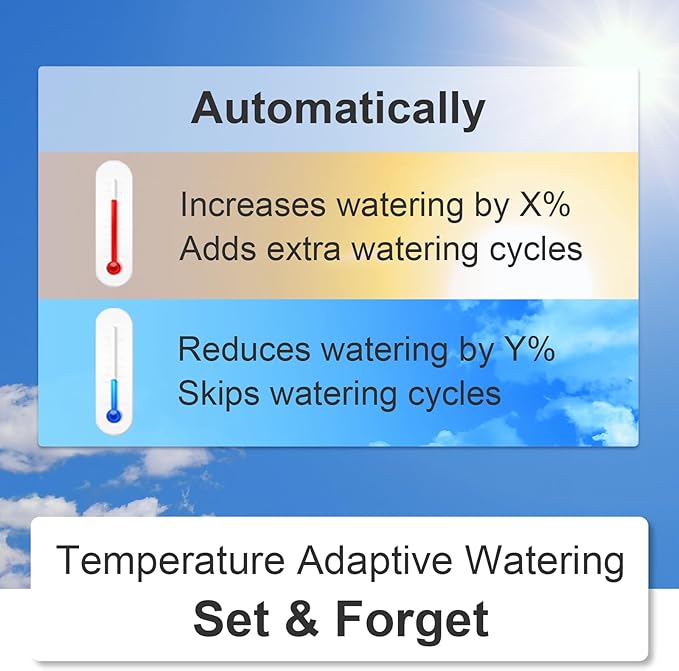 Automatically

Increases watering by X%
Adds extra watering cycles

Reduces watering by Y%
Skips watering cycles

Temperature Adaptive Watering
Set & Forget